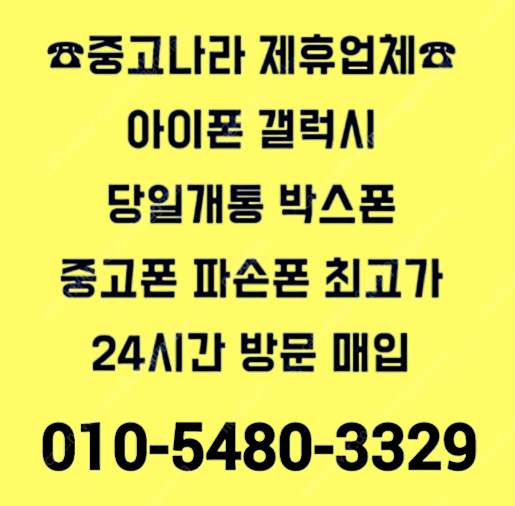 ☎중고나라 제휴업체☎
아이폰 갤럭시
당일개통 박스폰
중고폰 파손폰 최고가
24시간 방문 매입

010-5480-3329